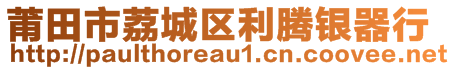 莆田市荔城区利腾银器行
http://paulthoreau1.cn.coovee.net